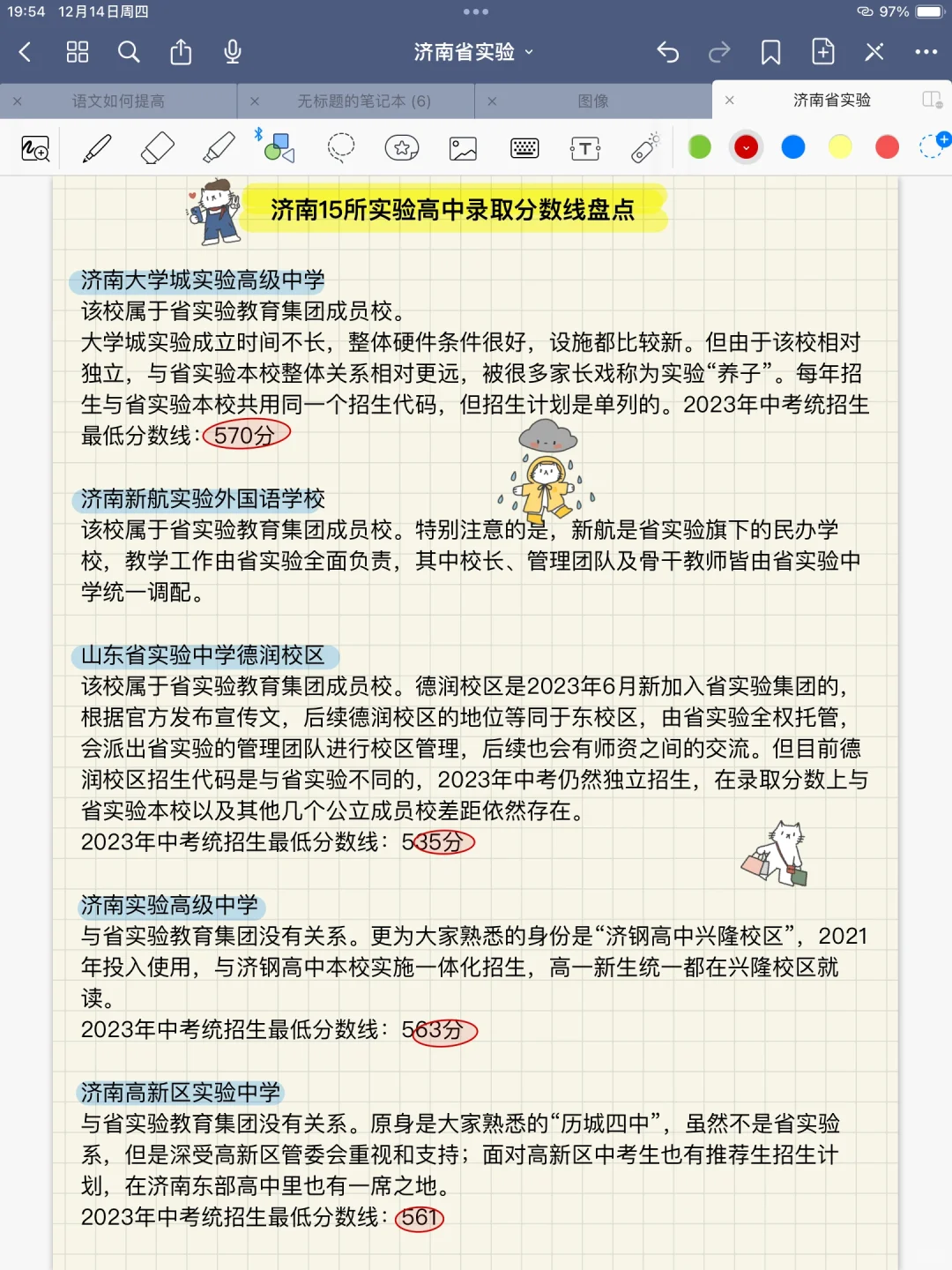 19:54 12月14日周四

97%

济南省实验

语文如何提高

无标题的笔记本 (6)

图像

济南省实验

济南15所实验高中录取分数线盘点

济南大学城实验高级中学
该校属于省实验教育集团成员校。
大学城实验成立时间不长，整体硬件条件很好，设施都比较新。但由于该校相对独立，与省实验本校整体关系相对更远，被很多家长戏称为实验“养子”。每年招生与省实验本校共用同一个招生代码，但招生计划是单列的。2023年中考统招生最低分数线：570分

济南新航实验外国语学校
该校属于省实验教育集团成员校。特别注意的是，新航是省实验旗下的民办学校，教学工作由省实验全面负责，其中校长、管理团队及骨干教师皆由省实验中学统一调配。

山东省实验中学德润校区
该校属于省实验教育集团成员校。德润校区是2023年6月新加入省实验集团的，根据官方发布宣传文，后续德润校区的地位等同于东校区，由省实验全权托管，会派出省实验的管理团队进行校区管理，后续也会有师资之间的交流。但目前德润校区招生代码是与省实验不同的，2023年中考仍然独立招生，在录取分数上与省实验本校以及其他几个公立成员校差距依然存在。
2023年中考统招生最低分数线：535分

济南实验高级中学
与省实验教育集团没有关系。更为大家熟悉的身份是“济钢高中兴隆校区”，2021年投入使用，与济钢高中本校实施一体化招生，高一新生统一都在兴隆校区就读。
2023年中考统招生最低分数线：563分

济南高新区实验中学
与省实验教育集团没有关系。原身是大家熟悉的“历城四中”，虽然不是省实验系，但是深受高新区管委会重视和支持；面对高新区中考生也有推荐生招生计划，在济南东部高中里也有一席之地。
2023年中考统招生最低分数线：561